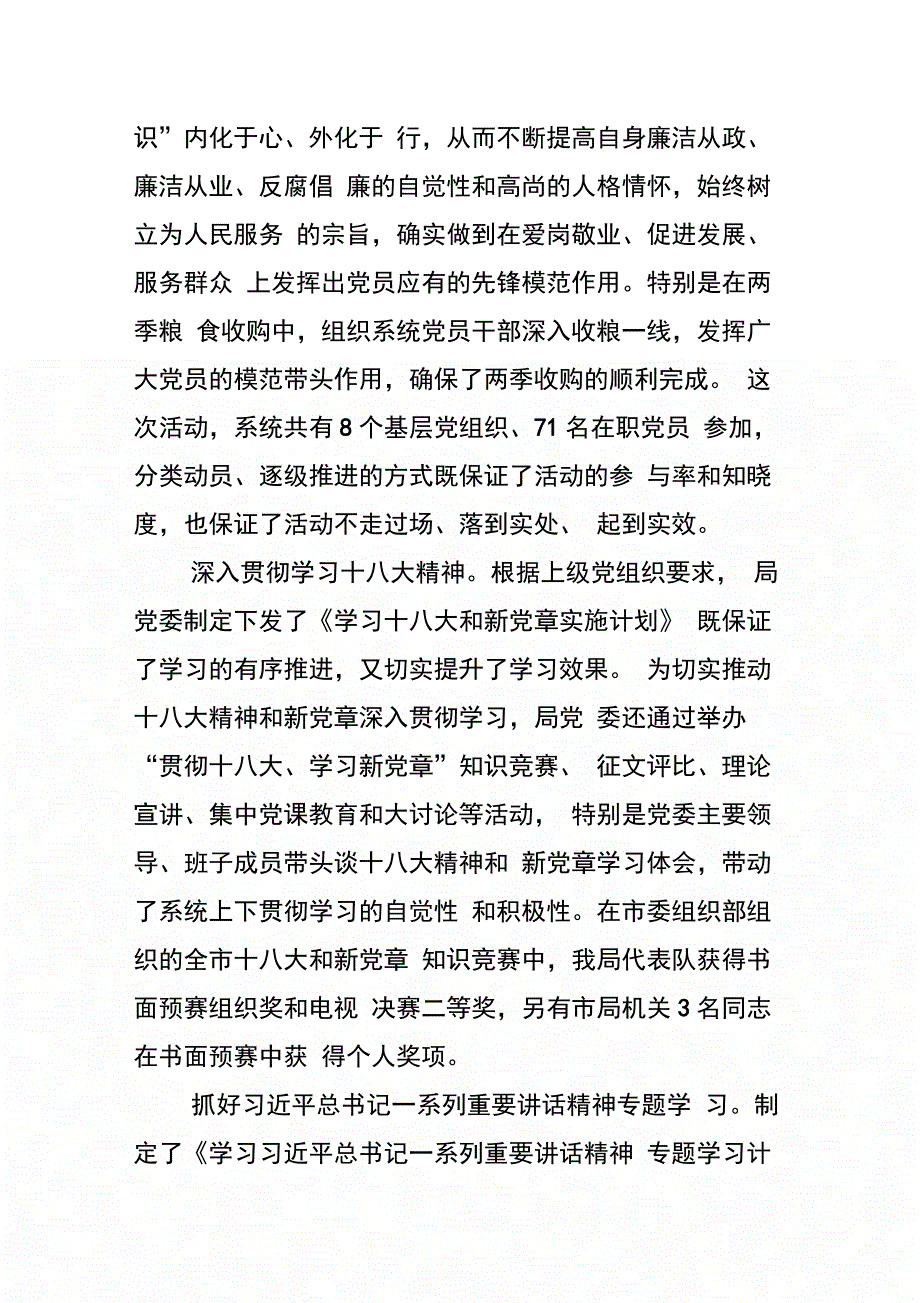 识”内化于心、外化于 行，从而不断提高自身廉洁从政、廉洁从业、反腐倡 廉的自觉性和高尚的人格情怀，始终树立为人民服务 的宗旨，确实做到在爱岗敬业、促进发展、服务群众 上发挥出党员应有的先锋模范作用。特别是在两季粮 食收购中，组织系统党员干部深入收粮一线，发挥广大党员的模范带头作用，确保了两季收购的顺利完成。 这次活动，系统共有 8 个基层党组织、71 名在职党员 参加，分类动员、逐级推进的方式既保证了活动的参 与率和知晓度，也保证了活动不走过场、落到实处、 起到实效。

深入贯彻学习十八大精神。根据上级党组织要求， 局党委制定下发了《学习十八大和新党章实施计划》 既保证了学习的有序推进，又切实提升了学习效果。 为切实推动十八大精神和新党章深入贯彻学习，局党 委还通过举办“贯彻十八大、学习新党章”知识竞赛、 征文评比、理论宣讲、集中党课教育和大讨论等活动， 特别是党委主要领导、班子成员带头谈十八大精神和 新党章学习体会，带动了系统上下贯彻学习的自觉性 和积极性。在市委组织部组织的全市十八大和新党章 知识竞赛中，我局代表队获得书面预赛组织奖和电视 决赛二等奖，另有市局机关 3 名同志在书面预赛中获 得个人奖项。

抓好习近平总书记一系列重要讲话精神专题学 习。制定了《学习习近平总书记一系列重要讲话精神 专题学习计